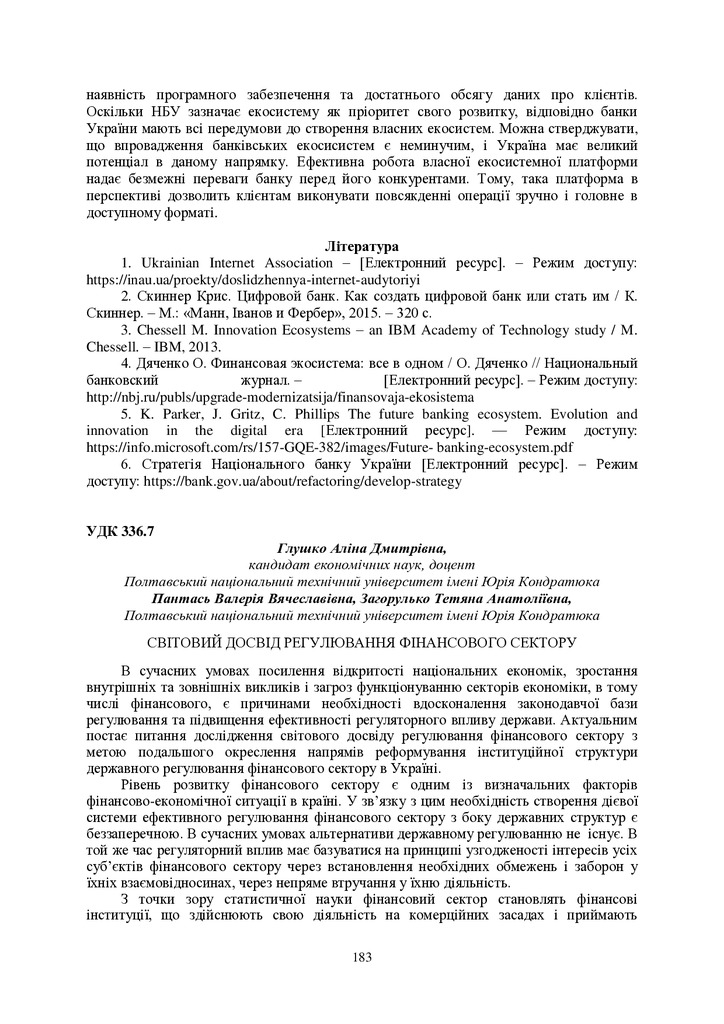 наявність програмного забезпечення та достатнього обсягу даних про клієнтів. Оскільки НБУ зазначає екосистему як пріоритет свого розвитку, відповідно банки України мають всі передумови до створення власних екосистем. Можна стверджувати, що впровадження банківських екосистем є неминучим, і Україна має великий потенціал в даному напрямку. Ефективна робота власної екосистемної платформи надає безмежні переваги банку перед його конкурентами. Тому, така платформа в перспективі дозволить клієнтам виконувати повсякденні операції зручно і головне в доступному форматі.

Література

1. Ukrainian Internet Association – [Електронний ресурс]. – Режим доступу: https://inau.ua/proekty/doslidzhennya-internet-audytoriyi

2. Скиннер Крис. Цифровой банк. Как создать цифровой банк или стать им / К. Скиннер. – М.: «Манн, Іванов и Фербер», 2015. – 320 с.

3. Chessell M. Innovation Ecosystems – an IBM Academy of Technology study / M. Chessell. – IBM, 2013.

4. Дяченко О. Финансовая экосистема: все в одном / О. Дяченко // Национальный банковский журнал. – [Електронний ресурс]. – Режим доступу: http://nbj.ru/publs/upgrade-modernizatsija/finansovaja-ekosistema

5. K. Parker, J. Gritz, C. Phillips The future banking ecosystem. Evolution and innovation in the digital era [Електронний ресурс]. — Режим доступу: https://info.microsoft.com/rs/157-GQE-382/images/Future- banking-ecosystem.pdf

6. Стратегія Національного банку України [Електронний ресурс]. – Режим доступу: https://bank.gov.ua/about/refactoring/develop-strategy

УДК 336.7

Глушко Аліна Дмитрівна,
кандидат економічних наук, доцент
Полтавський національний технічний університет імені Юрія Кондратюка
Пантась Валерія Вячеславівна, Загорулько Тетяна Анатоліївна,
Полтавський національний технічний університет імені Юрія Кондратюка

СВІТОВИЙ ДОСВІД РЕГУЛЮВАННЯ ФІНАНСОВОГО СЕКТОРУ

В сучасних умовах посилення відкритості національних економік, зростання внутрішніх та зовнішніх викликів і загроз функціонуванню секторів економіки, в тому числі фінансового, є причинами необхідності вдосконалення законодавчої бази регулювання та підвищення ефективності регуляторного впливу держави. Актуальним постає питання дослідження світового досвіду регулювання фінансового сектору з метою подальшого окреслення напрямів реформування інституційної структури державного регулювання фінансового сектору в Україні.

Рівень розвитку фінансового сектору є одним із визначальних факторів фінансово-економічної ситуації в країні. У зв'язку з цим необхідність створення дієвої системи ефективного регулювання фінансового сектору з боку державних структур є беззаперечною. В сучасних умовах альтернативи державному регулюванню не існує. В той же час регуляторний вплив має базуватися на принципі узгодженості інтересів усіх суб'єктів фінансового сектору через встановлення необхідних обмежень і заборон у їхніх взаємовідносинах, через непряме втручання у їхню діяльність.

З точки зору статистичної науки фінансовий сектор становлять фінансові інституції, що здійснюють свою діяльність на комерційних засадах і приймають

183